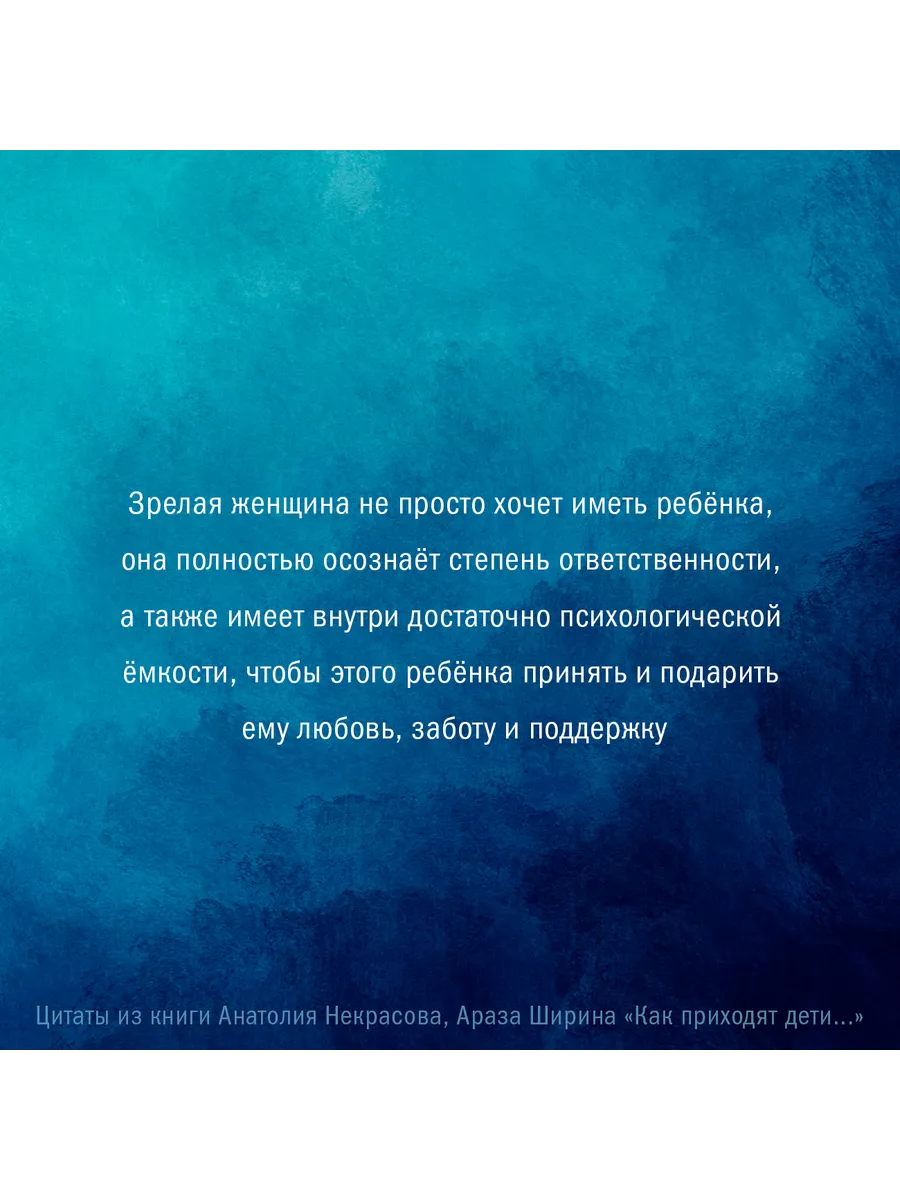 Зрелая женщина не просто хочет иметь ребёнка, она полностью осознаёт степень ответственности, а также имеет внутри достаточно психологической ёмкости, чтобы этого ребёнка принять и подарить ему любовь, заботу и поддержку

Цитаты из книги Анатолия Некрасова, Араза Ширина «Как приходят дети...»